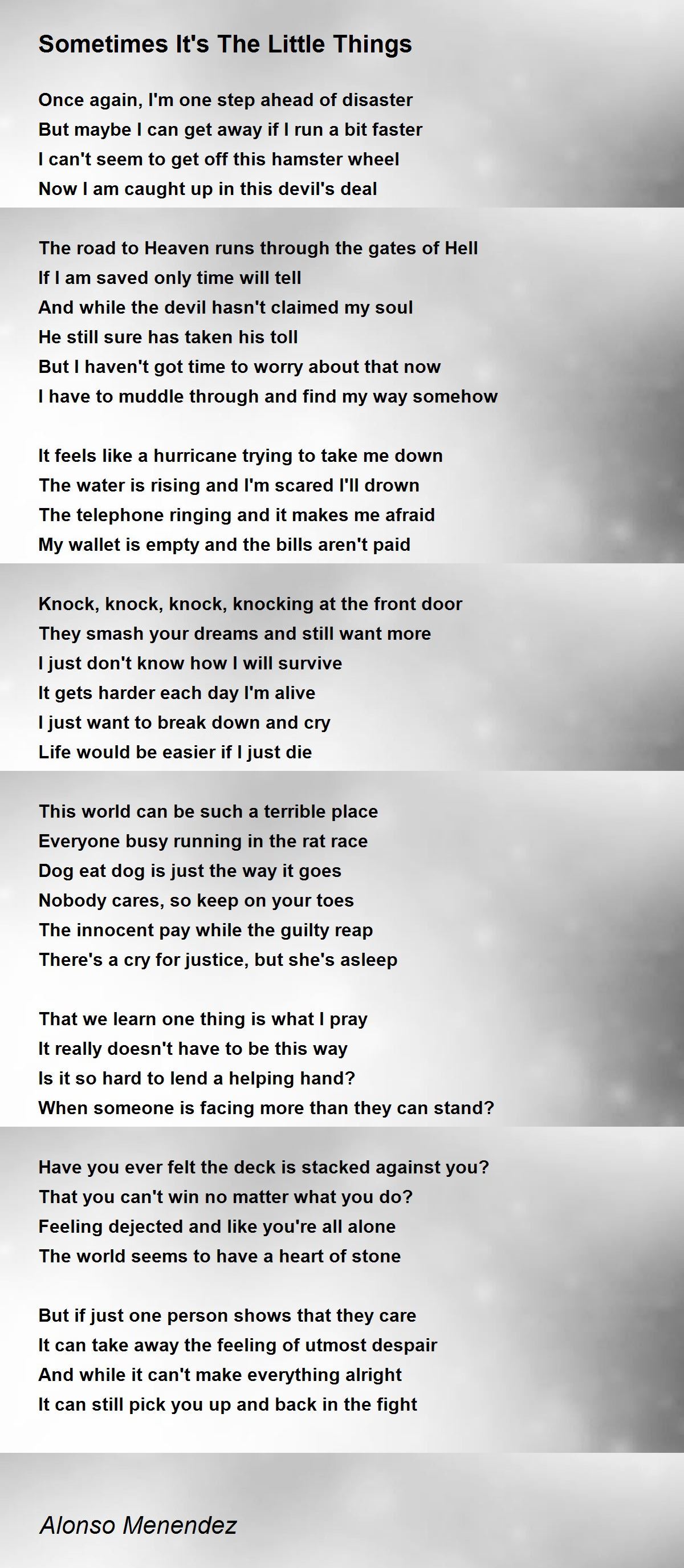 Sometimes It's The Little Things

Once again, I'm one step ahead of disaster
But maybe I can get away if I run a bit faster
I can't seem to get off this hamster wheel
Now I am caught up in this devil's deal

The road to Heaven runs through the gates of Hell
If I am saved only time will tell
And while the devil hasn't claimed my soul
He still sure has taken his toll
But I haven't got time to worry about that now
I have to muddle through and find my way somehow

It feels like a hurricane trying to take me down
The water is rising and I'm scared I'll drown
The telephone ringing and it makes me afraid
My wallet is empty and the bills aren't paid

Knock, knock, knock, knocking at the front door
They smash your dreams and still want more
I just don't know how I will survive
It gets harder each day I'm alive
I just want to break down and cry
Life would be easier if I just die

This world can be such a terrible place
Everyone busy running in the rat race
Dog eat dog is just the way it goes
Nobody cares, so keep on your toes
The innocent pay while the guilty reap
There's a cry for justice, but she's asleep

That we learn one thing is what I pray
It really doesn't have to be this way
Is it so hard to lend a helping hand?
When someone is facing more than they can stand?

Have you ever felt the deck is stacked against you?
That you can't win no matter what you do?
Feeling dejected and like you're all alone
The world seems to have a heart of stone

But if just one person shows that they care
It can take away the feeling of utmost despair
And while it can't make everything alright
It can still pick you up and back in the fight

Alonso Menendez